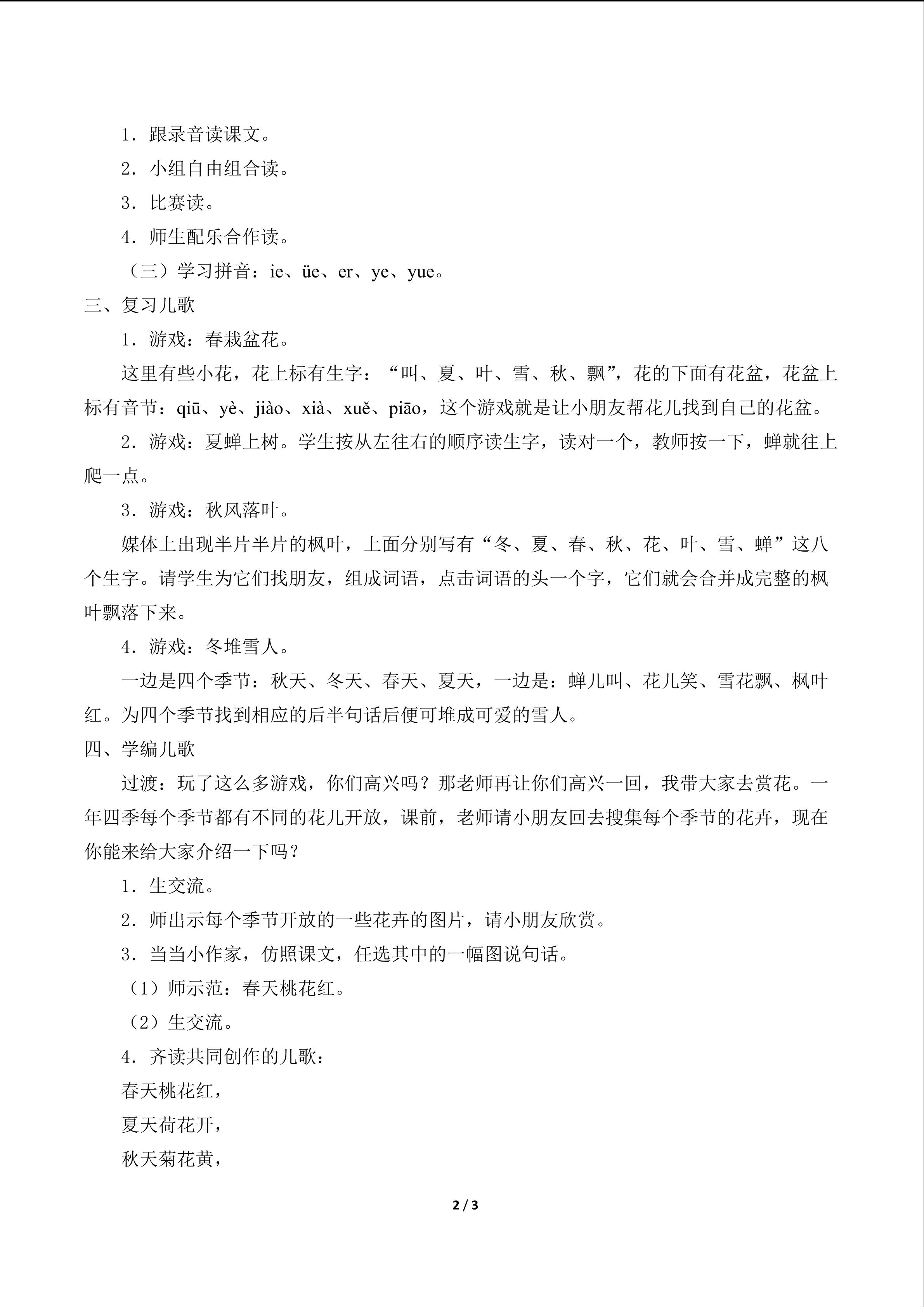 1．跟录音读课文。

2．小组自由组合读。

3．比赛读。

4．师生配乐合作读。

（三）学习拼音：ie、üe、er、ye、yue。

三、复习儿歌

1．游戏：春栽盆花。

这里有些小花，花上标有生字：“叫、夏、叶、雪、秋、飘”，花的下面有花盆，花盆上标有音节：qiū、yè、jiào、xià、xuě、piāo，这个游戏就是让小朋友帮花儿找到自己的花盆。

2．游戏：夏蝉上树。学生按从左往右的顺序读生字，读对一个，教师按一下，蝉就往上爬一点。

3．游戏：秋风落叶。

媒体上出现半片半片的枫叶，上面分别写有“冬、夏、春、秋、花、叶、雪、蝉”这八个生字。请学生为它们找朋友，组成词语，点击词语的头一个字，它们就会合并成完整的枫叶飘落下来。

4．游戏：冬堆雪人。

一边是四个季节：秋天、冬天、春天、夏天，一边是：蝉儿叫、花儿笑、雪花飘、枫叶红。为四个季节找到相应的后半句话后便可堆成可爱的雪人。

四、学编儿歌

过渡：玩了这么多游戏，你们高兴吗？那老师再让你们高兴一回，我带大家去赏花。一年四季每个季节都有不同的花儿开放，课前，老师请小朋友回去搜集每个季节的花卉，现在你能来给大家介绍一下吗？

1．生交流。

2．师出示每个季节开放的一些花卉的图片，请小朋友欣赏。

3．当当小作家，仿照课文，任选其中的一幅图说句话。

（1）师示范：春天桃花红。

（2）生交流。

4．齐读共同创作的儿歌：

春天桃花红，

夏天荷花开，

秋天菊花黄，

2 / 3